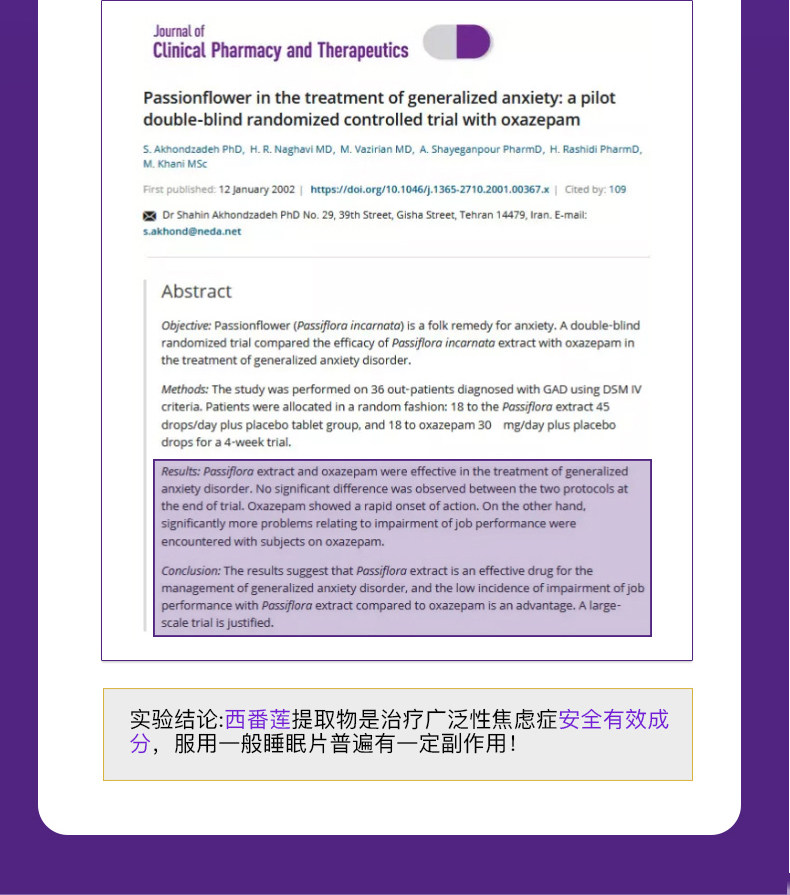 Journal of
Clinical Pharmacy and Therapeutics

Passionflower in the treatment of generalized anxiety: a pilot double-blind randomized controlled trial with oxazepam

S. Akhondzadeh PhD, H. R. Naghavi MD, M. Vazirian MD, A. Shayeganpour PharmD, H. Rashidi PharmD, M. Khani MSc

First published: 12 January 2002 | https://doi.org/10.1046/j.1365-2710.2001.00367.x | Cited by: 109

Dr Shahin Akhondzadeh PhD No. 29, 39th Street, Gisha Street, Tehran 14479, Iran. E-mail: s.akhond@neda.net

Abstract

Objective: Passionflower (Passiflora incarnata) is a folk remedy for anxiety. A double-blind randomized trial compared the efficacy of Passiflora incarnata extract with oxazepam in the treatment of generalized anxiety disorder.

Methods: The study was performed on 36 out-patients diagnosed with GAD using DSM IV criteria. Patients were allocated in a random fashion: 18 to the Passiflora extract 45 drops/day plus placebo tablet group, and 18 to oxazepam 30 mg/day plus placebo drops for a 4-week trial.

Results: Passiflora extract and oxazepam were effective in the treatment of generalized anxiety disorder. No significant difference was observed between the two protocols at the end of trial. Oxazepam showed a rapid onset of action. On the other hand, significantly more problems relating to impairment of job performance were encountered with subjects on oxazepam.

Conclusion: The results suggest that Passiflora extract is an effective drug for the management of generalized anxiety disorder, and the low incidence of impairment of job performance with Passiflora extract compared to oxazepam is an advantage. A large-scale trial is justified.

实验结论:西番莲提取物是治疗广泛性焦虑症安全有效成分，服用一般睡眠片普遍有一定副作用！